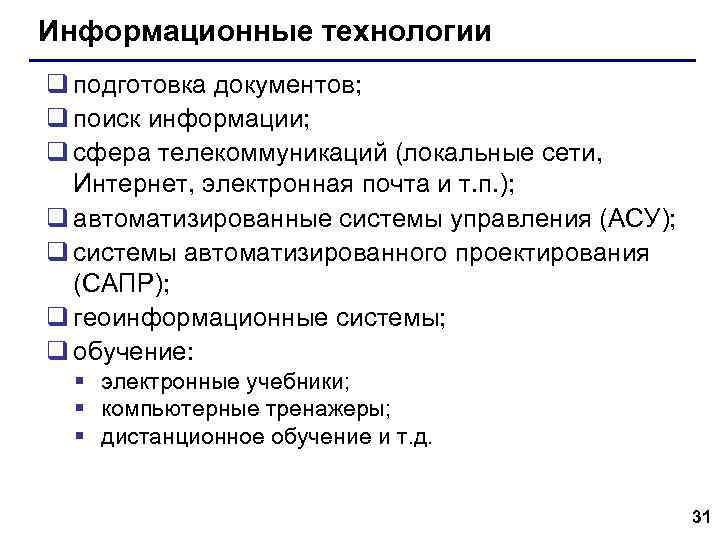 Информационные технологии

❑ подготовка документов;
❑ поиск информации;
❑ сфера телекоммуникаций (локальные сети, Интернет, электронная почта и т.п.);
❑ автоматизированные системы управления (АСУ);
❑ системы автоматизированного проектирования (САПР);
❑ геоинформационные системы;
❑ обучение:
▪ электронные учебники;
▪ компьютерные тренажеры;
▪ дистанционное обучение и т.д.

31